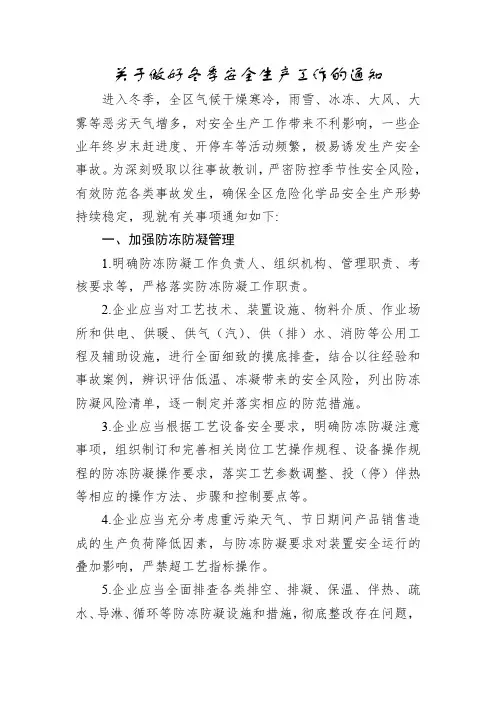 关于做好冬季安全生产工作的通知

进入冬季，全区气候干燥寒冷，雨雪、冰冻、大风、大雾等恶劣天气增多，对安全生产工作带来不利影响，一些企业年终岁末赶进度、开停车等活动频繁，极易诱发生产安全事故。为深刻吸取以往事故教训，严密防控季节性安全风险，有效防范各类事故发生，确保全区危险化学品安全生产形势持续稳定，现就有关事项通知如下：

一、加强防冻防凝管理

1.明确防冻防凝工作负责人、组织机构、管理职责、考核要求等，严格落实防冻防凝工作职责。

2.企业应当对工艺技术、装置设施、物料介质、作业场所和供电、供暖、供气（汽）、供（排）水、消防等公用工程及辅助设施，进行全面细致的摸底排查，结合以往经验和事故案例，辨识评估低温、冻凝带来的安全风险，列出防冻防凝风险清单，逐一制定并落实相应的防范措施。

3.企业应当根据工艺设备安全要求，明确防冻防凝注意事项，组织制订和完善相关岗位工艺操作规程、设备操作规程的防冻防凝操作要求，落实工艺参数调整、投（停）伴热等相应的操作方法、步骤和控制要点等。

4.企业应当充分考虑重污染天气、节日期间产品销售造成的生产负荷降低因素，与防冻防凝要求对装置安全运行的叠加影响，严禁超工艺指标操作。

5.企业应当全面排查各类排空、排凝、保温、伴热、疏水、导淋、循环等防冻防凝设施和措施，彻底整改存在问题，